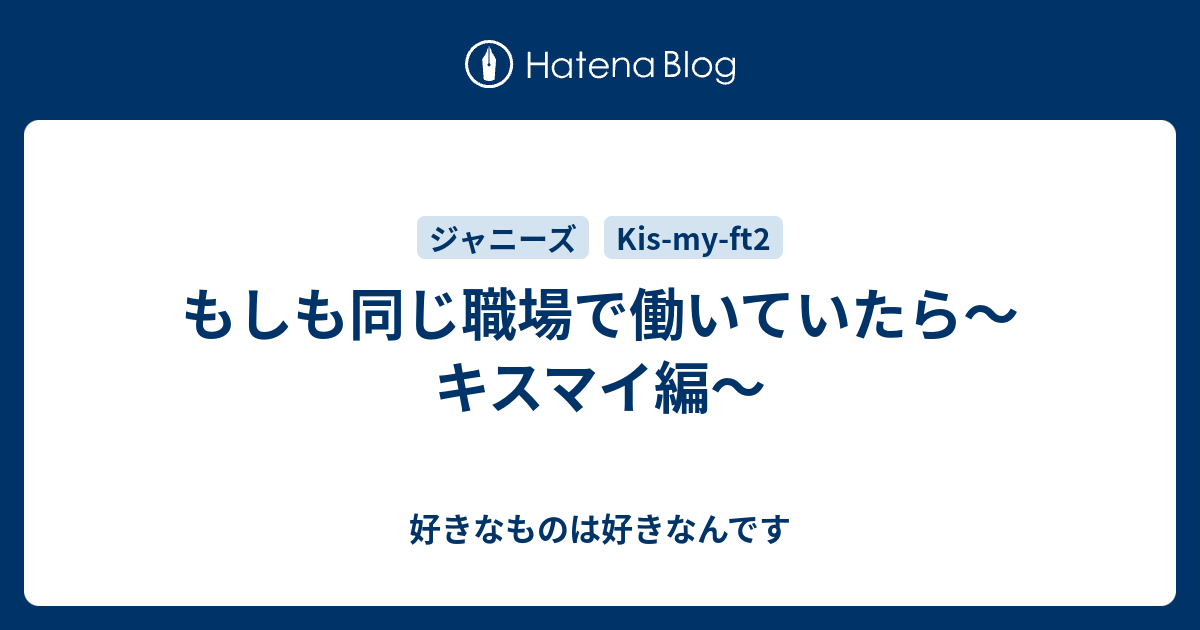 Hatena Blog

ジャニーズ Kis-my-ft2

もしも同じ職場で働いていたら〜キスマイ編〜

好きなものは好きなんです